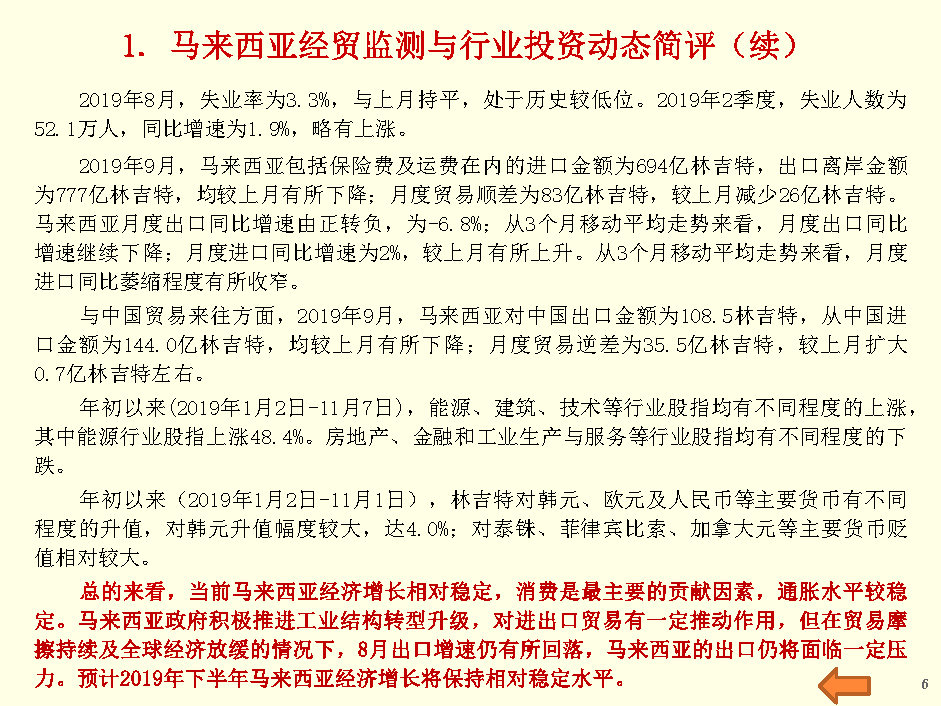 1. 马来西亚经贸监测与行业投资动态简评（续）

2019年8月，失业率为3.3%，与上月持平，处于历史较低位。2019年2季度，失业人数为52.1万人，同比增速为1.9%，略有上涨。

2019年9月，马来西亚包括保险费及运费在内的进口金额为694亿林吉特，出口离岸金额为777亿林吉特，均较上月有所下降；月度贸易顺差为83亿林吉特，较上月减少26亿林吉特。马来西亚月度出口同比增速由正转负，为-6.8%；从3个月移动平均走势来看，月度出口同比增速继续下降；月度进口同比增速为2%，较上月有所上升。从3个月移动平均走势来看，月度进口同比萎缩程度有所收窄。

与中国贸易来往方面，2019年9月，马来西亚对中国出口金额为108.5林吉特，从中国进口金额为144.0亿林吉特，均较上月有所下降；月度贸易逆差为35.5亿林吉特，较上月扩大0.7亿林吉特左右。

年初以来(2019年1月2日-11月7日)，能源、建筑、技术等行业股指均有不同程度的上涨，其中能源行业股指上涨48.4%。房地产、金融和工业生产与服务等行业股指均有不同程度的下跌。

年初以来（2019年1月2日-11月1日），林吉特对韩元、欧元及人民币等主要货币有不同程度的升值，对韩元升值幅度较大，达4.0%；对泰铢、菲律宾比索、加拿大元等主要货币贬值相对较大。

总的来看，当前马来西亚经济增长相对稳定，消费是最主要的贡献因素，通胀水平较稳定。马来西亚政府积极推进工业结构转型升级，对进出口贸易有一定推动作用，但在贸易摩擦持续及全球经济放缓的情况下，8月出口增速仍有所回落，马来西亚的出口仍将面临一定压力。预计2019年下半年马来西亚经济增长将保持相对稳定水平。

6